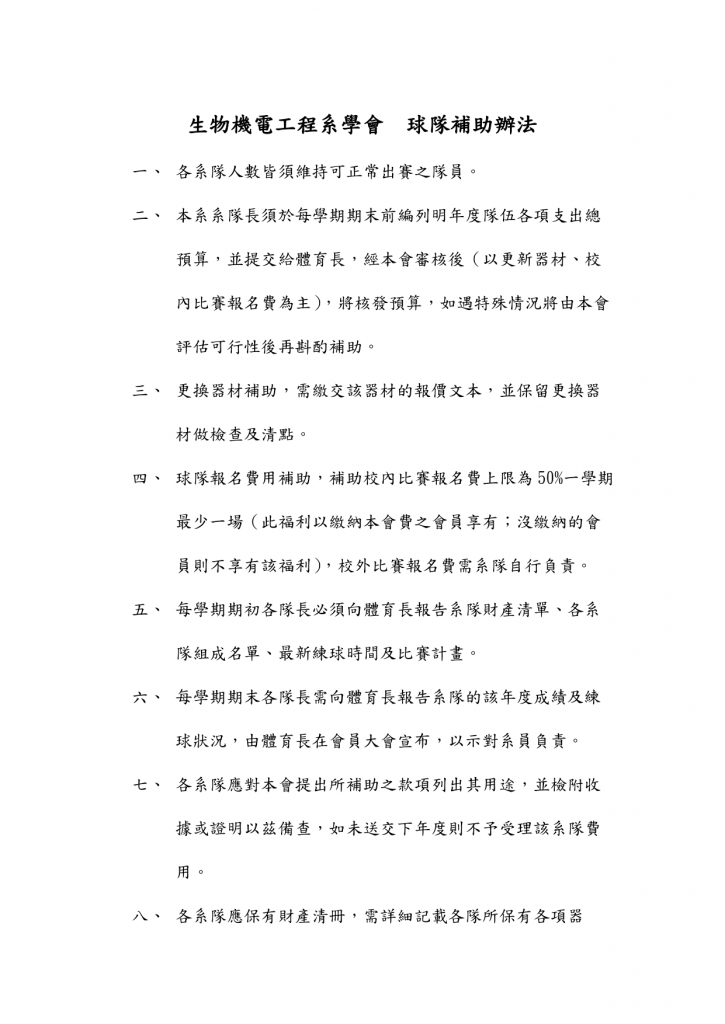 生物機電工程系學會　球隊補助辦法

一、　各系隊人數皆須維持可正常出賽之隊員。

二、　本系系隊長須於每學期期末前編列明年度隊伍各項支出總預算，並提交給體育長，經本會審核後（以更新器材、校內比賽報名費為主），將核發預算，如遇特殊情況將由本會評估可行性後再斟酌補助。

三、　更換器材補助，需繳交該器材的報價文本，並保留更換器材做檢查及清點。

四、　球隊報名費用補助，補助校內比賽報名費上限為 50%一學期最少一場（此福利以繳納本會費之會員享有；沒繳納的會員則不享有該福利），校外比賽報名費需系隊自行負責。

五、　每學期期初各隊長必須向體育長報告系隊財產清單、各系隊組成名單、最新練球時間及比賽計畫。

六、　每學期期末各隊長需向體育長報告系隊的該年度成績及練球狀況，由體育長在會員大會宣布，以示對系員負責。

七、　各系隊應對本會提出所補助之款項列出其用途，並檢附收據或證明以茲備查，如未送交下年度則不予受理該系隊費用。

八、　各系隊應保有財產清冊，需詳細記載各隊所保有各項器